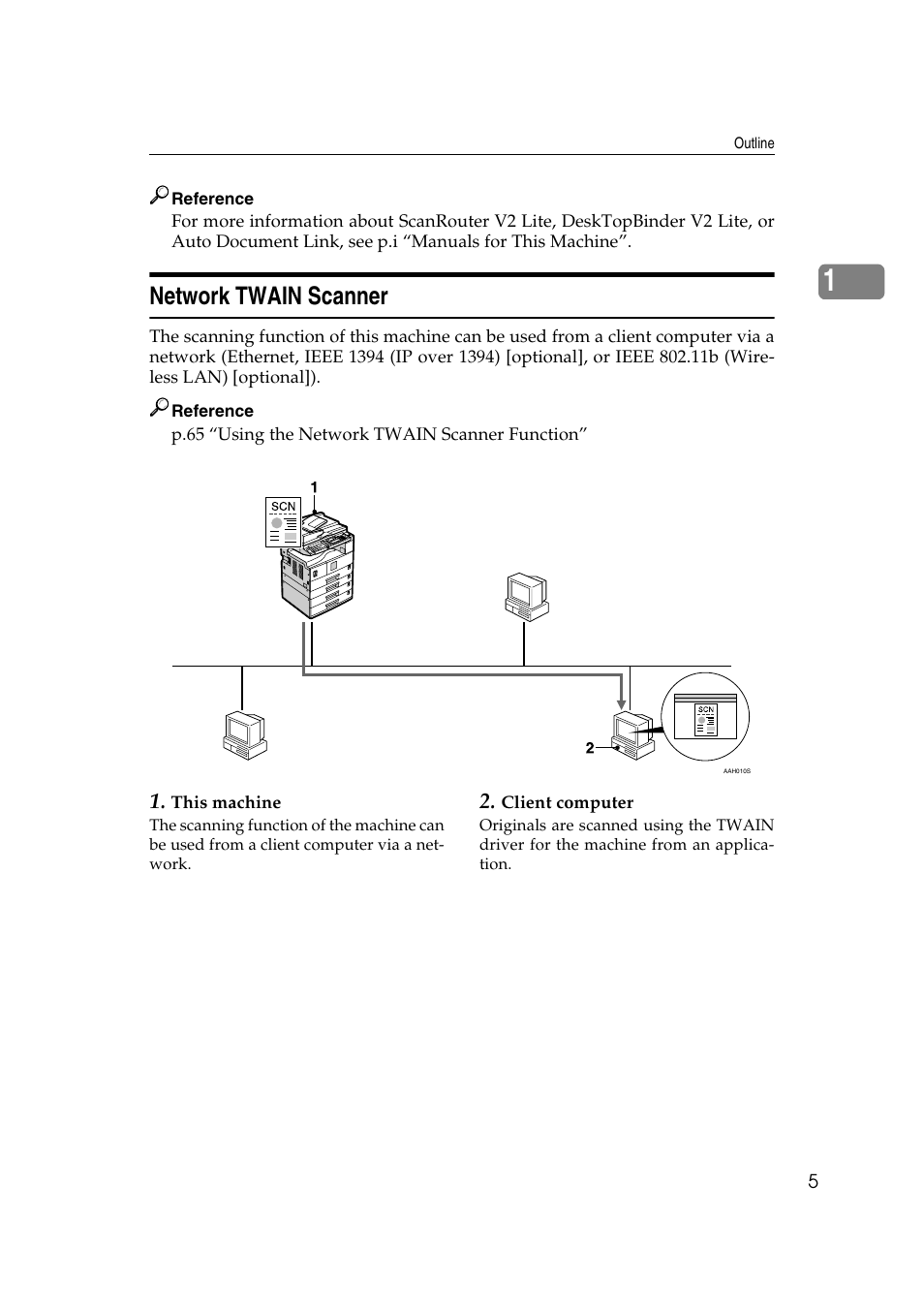 Outline

Reference
For more information about ScanRouter V2 Lite, DeskTopBinder V2 Lite, or Auto Document Link, see p.i “Manuals for This Machine”.

1

Network TWAIN Scanner

The scanning function of this machine can be used from a client computer via a network (Ethernet, IEEE 1394 (IP over 1394) [optional], or IEEE 802.11b (Wireless LAN) [optional]).

Reference
p.65 “Using the Network TWAIN Scanner Function”

1
SCN
SCN
2
AAH010S

1. This machine
The scanning function of the machine can be used from a client computer via a network.

2. Client computer
Originals are scanned using the TWAIN driver for the machine from an application.

5